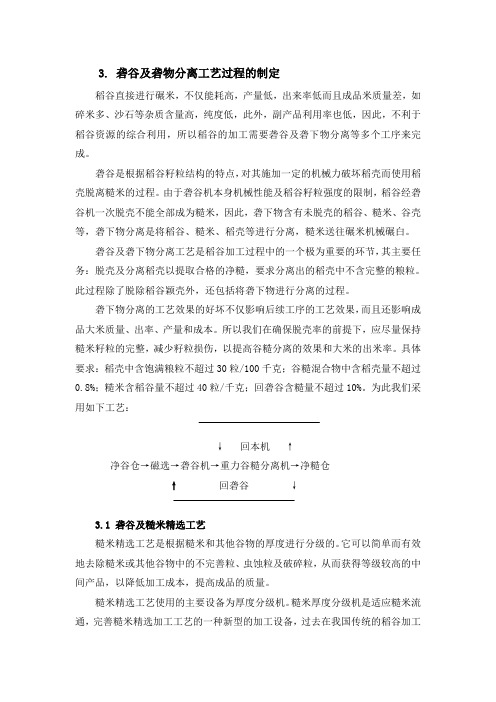 3. 砻谷及砻物分离工艺过程的制定

稻谷直接进行碾米，不仅能耗高，产量低，出米率低而且成品米质量差，如碎米多、沙石等杂质含量高，纯度低，此外，副产品利用率也低，因此，不利于稻谷资源的综合利用，所以稻谷的加工需要砻谷及砻下物分离等多个工序来完成。

砻谷是根据稻谷籽粒结构的特点，对其施加一定的机械力破坏稻壳而使用稻壳脱离糙米的过程。由于砻谷机本身机械性能及稻谷籽粒强度的限制，稻谷经砻谷机一次脱壳不能全部成为糙米，因此，砻下物含有未脱壳的稻谷、糙米、谷壳等，砻下物分离是将稻谷、糙米、稻壳等进行分离，糙米送往碾米机械碾白。

砻谷及砻下物分离工艺是稻谷加工过程中的一个极为重要的环节，其主要任务：脱壳及分离稻壳以提取合格的净糙，要求分离出的稻壳中不含完整的粮粒。此过程除了脱除稻谷颖壳外，还包括将砻下物进行分离的过程。

砻下物分离的工艺效果的好坏不仅影响后续工序的工艺效果，而且还影响成品大米质量、出率、产量和成本。所以我们在确保脱壳率的前提下，应尽量保持糙米籽粒的完整，减少籽粒损伤，以提高谷糙分离的效果和大米的出米率。具体要求：稻壳中含饱满粮粒不超过 30 粒/100 千克；谷糙混合物中含稻壳量不超过 0.8%；糙米含稻谷量不超过 40 粒/千克；回砻谷含糙量不超过 10%。为此我们采用如下工艺：

↓ 回本机 ↑

净谷仓→磁选→砻谷机→重力谷糙分离机→净糙仓

↑ 回砻谷 ↓

3.1 砻谷及糙米精选工艺

糙米精选工艺是根据糙米和其他谷物的厚度进行分级的。它可以简单而有效地去除糙米或其他谷物中的不完善粒、虫蚀粒及破碎粒，从而获得等级较高的中间产品，以降低加工成本，提高成品的质量。

糙米精选工艺使用的主要设备为厚度分级机。糙米厚度分级机是适应糙米流通，完善糙米精选加工工艺的一种新型的加工设备，过去在我国传统的稻谷加工